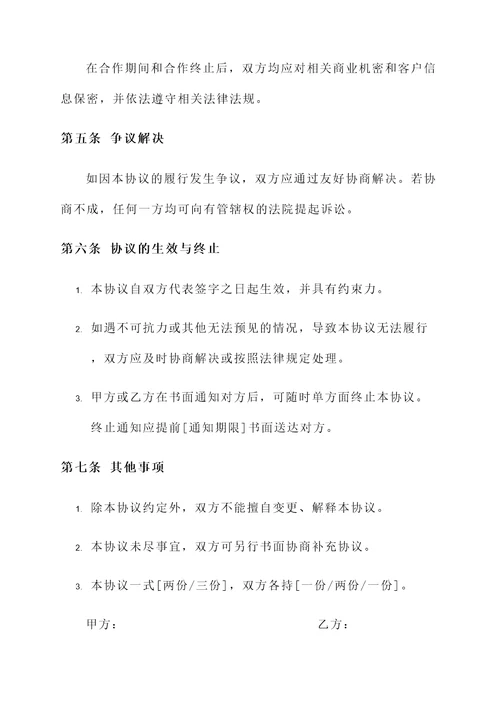 在合作期间和合作终止后，双方均应对相关商业机密和客户信息保密，并依法遵守相关法律法规。

第五条 争议解决

如因本协议的履行发生争议，双方应通过友好协商解决。若协商不成，任何一方均可向有管辖权的法院提起诉讼。

第六条 协议的生效与终止

1. 本协议自双方代表签字之日起生效，并具有约束力。

2. 如遇不可抗力或其他无法预见的情况，导致本协议无法履行，双方应及时协商解决或按照法律规定处理。

3. 甲方或乙方在书面通知对方后，可随时单方面终止本协议。终止通知应提前[通知期限]书面送达对方。

第七条 其他事项

1. 除本协议约定外，双方不能擅自变更、解释本协议。

2. 本协议未尽事宜，双方可另行书面协商补充协议。

3. 本协议一式[两份/三份]，双方各持[一份/两份/一份]。

甲方：

乙方：